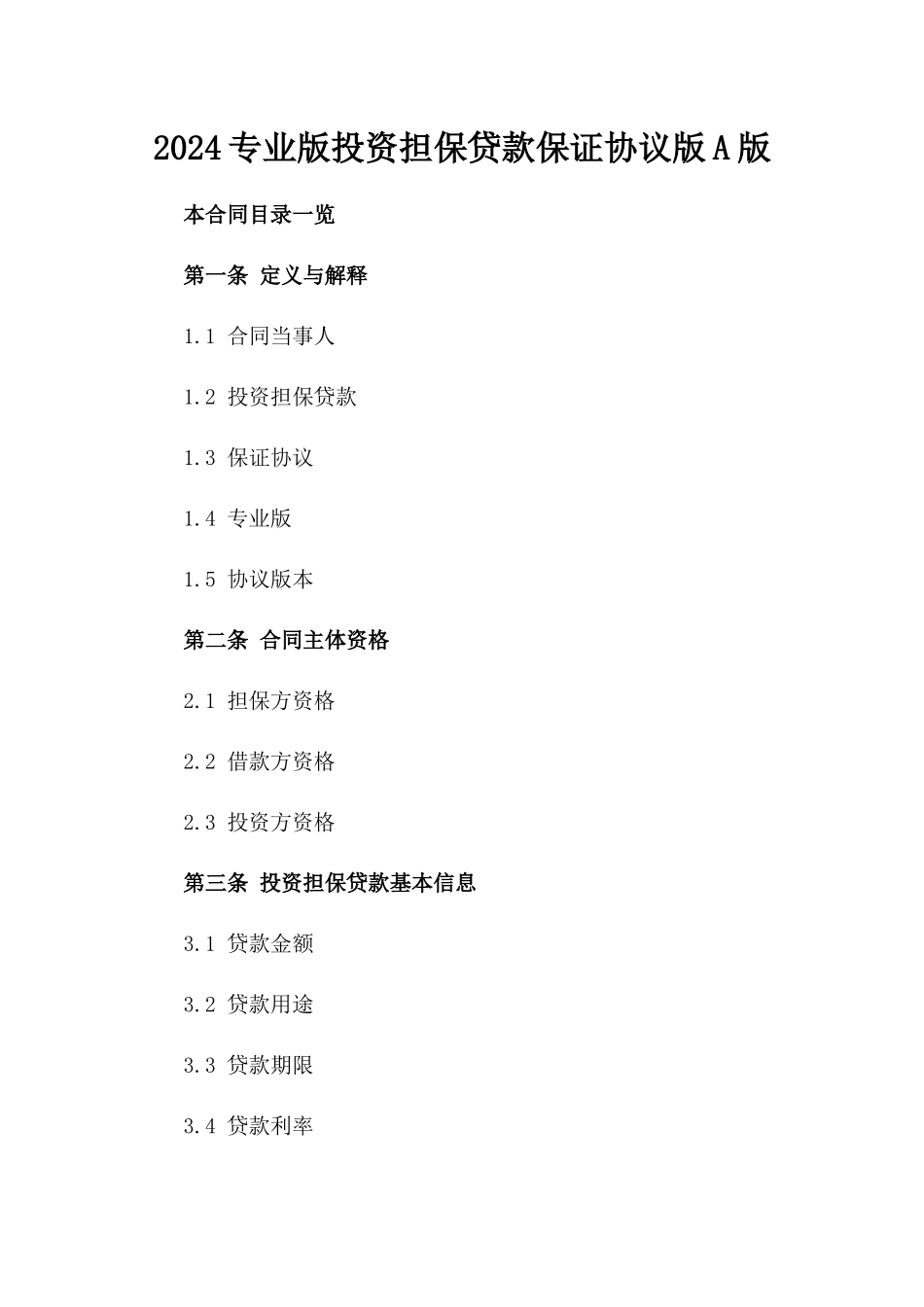 2024专业版投资担保贷款保证协议版A版

本合同目录一览

第一条 定义与解释

1.1 合同当事人

1.2 投资担保贷款

1.3 保证协议

1.4 专业版

1.5 协议版本

第二条 合同主体资格

2.1 担保方资格

2.2 借款方资格

2.3 投资方资格

第三条 投资担保贷款基本信息

3.1 贷款金额

3.2 贷款用途

3.3 贷款期限

3.4 贷款利率